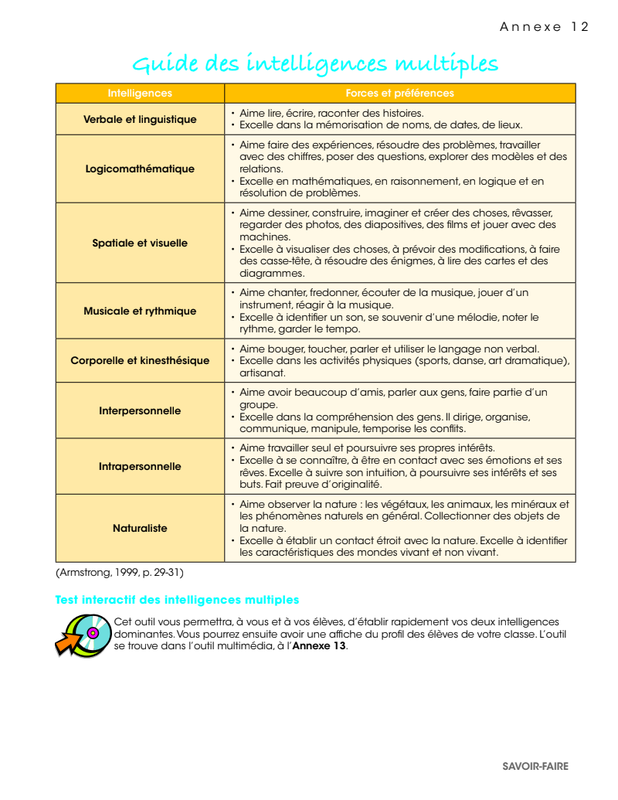 Annexe 12

Guide des intelligences multiples

| Intelligences | Forces et préférences |
|---|---|
| Verbale et linguistique | • Aime lire, écrire, raconter des histoires. • Excelle dans la mémorisation de noms, de dates, de lieux. |
| Logicomathématique | • Aime faire des expériences, résoudre des problèmes, travailler avec des chiffres, poser des questions, explorer des modèles et des relations. • Excelle en mathématiques, en raisonnement, en logique et en résolution de problèmes. |
| Spatiale et visuelle | • Aime dessiner, construire, imaginer et créer des choses, rêvasser, regarder des photos, des diapositives, des films et jouer avec des machines. • Excelle à visualiser des choses, à prévoir des modifications, à faire des casse-tête, à résoudre des énigmes, à lire des cartes et des diagrammes. |
| Musicale et rythmique | • Aime chanter, fredonner, écouter de la musique, jouer d'un instrument, réagir à la musique. • Excelle à identifier un son, se souvenir d'une mélodie, noter le rythme, garder le tempo. |
| Corporelle et kinesthésique | • Aime bouger, toucher, parler et utiliser le langage non verbal. • Excelle dans les activités physiques (sports, danse, art dramatique), artisanat. |
| Interpersonnelle | • Aime avoir beaucoup d'amis, parler aux gens, faire partie d'un groupe. • Excelle dans la compréhension des gens. Il dirige, organise, communique, manipule, temporise les conflits. |
| Intrapersonnelle | • Aime travailler seul et poursuivre ses propres intérêts. • Excelle à se connaître, à être en contact avec ses émotions et ses rêves. Excelle à suivre son intuition, à poursuivre ses intérêts et ses buts. Fait preuve d'originalité. |
| Naturaliste | • Aime observer la nature : les végétaux, les animaux, les minéraux et les phénomènes naturels en général. Collectionner des objets de la nature. • Excelle à établir un contact étroit avec la nature. Excelle à identifier les caractéristiques des mondes vivant et non vivant. |

(Armstrong, 1999, p. 29-31)

Test interactif des intelligences multiples

Cet outil vous permettra, à vous et à vos élèves, d'établir rapidement vos deux intelligences dominantes. Vous pourrez ensuite avoir une affiche du profil des élèves de votre classe. L'outil se trouve dans l'outil multimédia, à l'Annexe 13.

SAVOIR-FAIRE